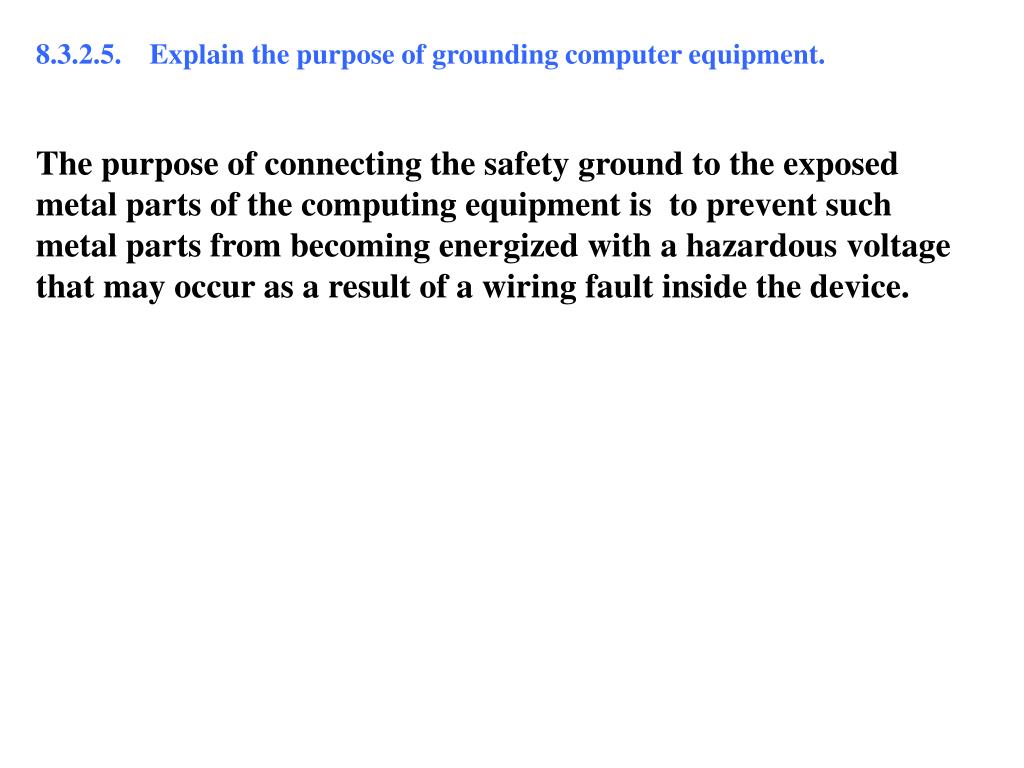 8.3.2.5. Explain the purpose of grounding computer equipment.

The purpose of connecting the safety ground to the exposed metal parts of the computing equipment is to prevent such metal parts from becoming energized with a hazardous voltage that may occur as a result of a wiring fault inside the device.